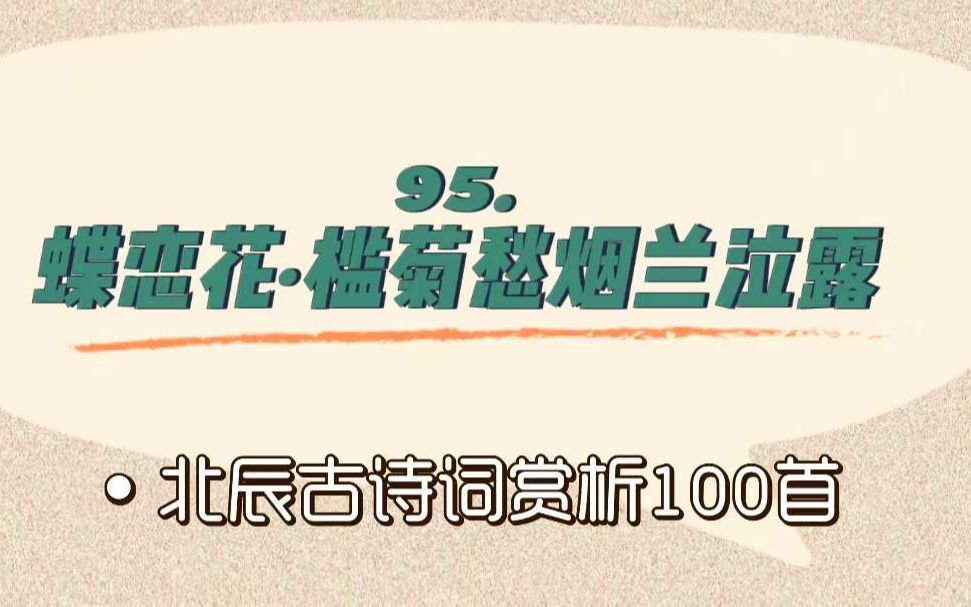 95.
蝶恋花·槛菊愁烟兰泣露

• 北辰古诗词赏析100首